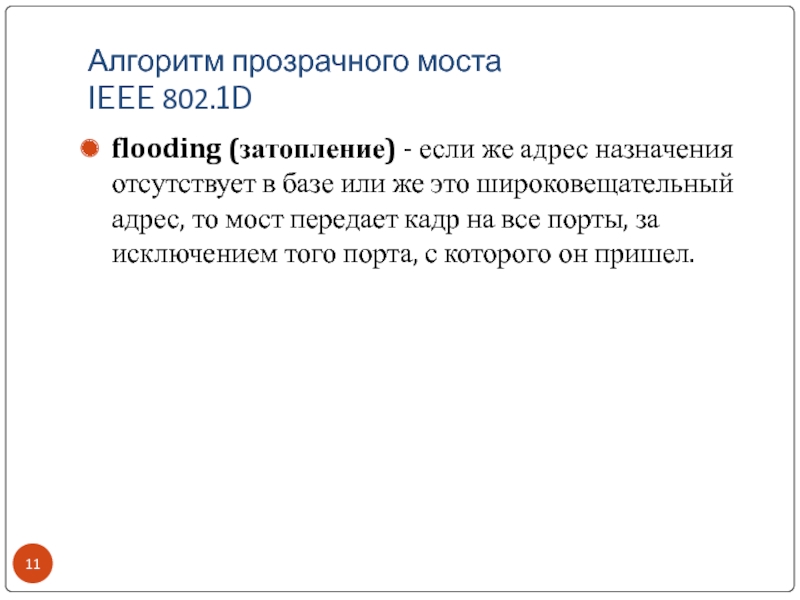 Алгоритм прозрачного моста
IEEE 802.1D

flooding (затопление) - если же адрес назначения отсутствует в базе или же это широковещательный адрес, то мост передает кадр на все порты, за исключением того порта, с которого он пришел.

11